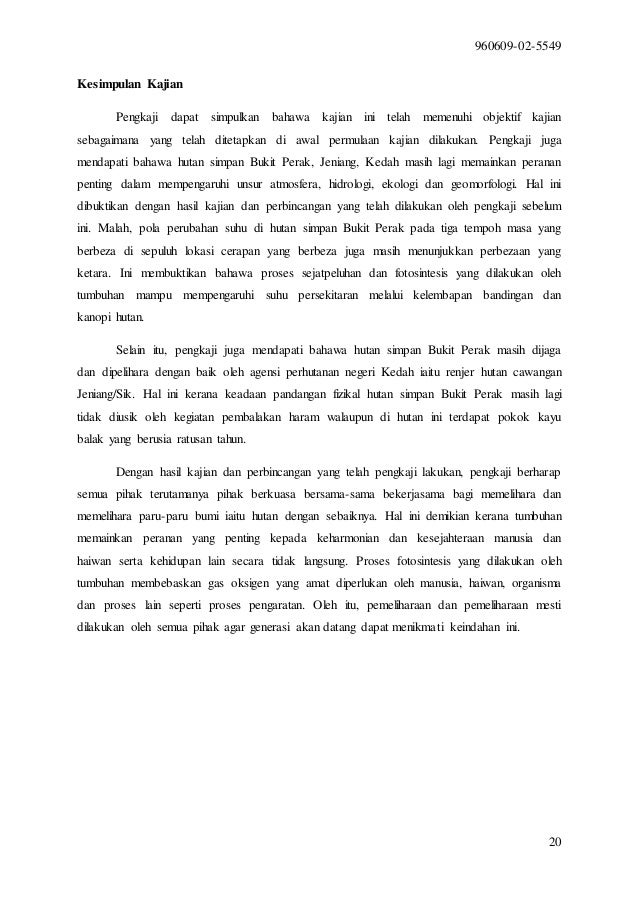 960609-02-5549

Kesimpulan Kajian

Pengkaji dapat simpulkan bahawa kajian ini telah memenuhi objektif kajian sebagaimana yang telah ditetapkan di awal permulaan kajian dilakukan. Pengkaji juga mendapati bahawa hutan simpan Bukit Perak, Jeniang, Kedah masih lagi memainkan peranan penting dalam mempengaruhi unsur atmosfera, hidrologi, ekologi dan geomorfologi. Hal ini dibuktikan dengan hasil kajian dan perbincangan yang telah dilakukan oleh pengkaji sebelum ini. Malah, pola perubahan suhu di hutan simpan Bukit Perak pada tiga tempoh masa yang berbeza di sepuluh lokasi cerapan yang berbeza juga masih menunjukkan perbezaan yang ketara. Ini membuktikan bahawa proses sejatpeluhan dan fotosintesis yang dilakukan oleh tumbuhan mampu mempengaruhi suhu persekitaran melalui kelembapan bandingan dan kanopi hutan.

Selain itu, pengkaji juga mendapati bahawa hutan simpan Bukit Perak masih dijaga dan dipelihara dengan baik oleh agensi perhutanan negeri Kedah iaitu renjer hutan cawangan Jeniang/Sik. Hal ini kerana keadaan pandangan fizikal hutan simpan Bukit Perak masih lagi tidak diusik oleh kegiatan pembalakan haram walaupun di hutan ini terdapat pokok kayu balak yang berusia ratusan tahun.

Dengan hasil kajian dan perbincangan yang telah pengkaji lakukan, pengkaji berharap semua pihak terutamanya pihak berkuasa bersama-sama bekerjasama bagi memelihara dan memelihara paru-paru bumi iaitu hutan dengan sebaiknya. Hal ini demikian kerana tumbuhan memainkan peranan yang penting kepada keharmonian dan kesejahteraan manusia dan haiwan serta kehidupan lain secara tidak langsung. Proses fotosintesis yang dilakukan oleh tumbuhan membebaskan gas oksigen yang amat diperlukan oleh manusia, haiwan, organisma dan proses lain seperti proses pengaratan. Oleh itu, pemeliharaan dan pemeliharaan mesti dilakukan oleh semua pihak agar generasi akan datang dapat menikmati keindahan ini.

20